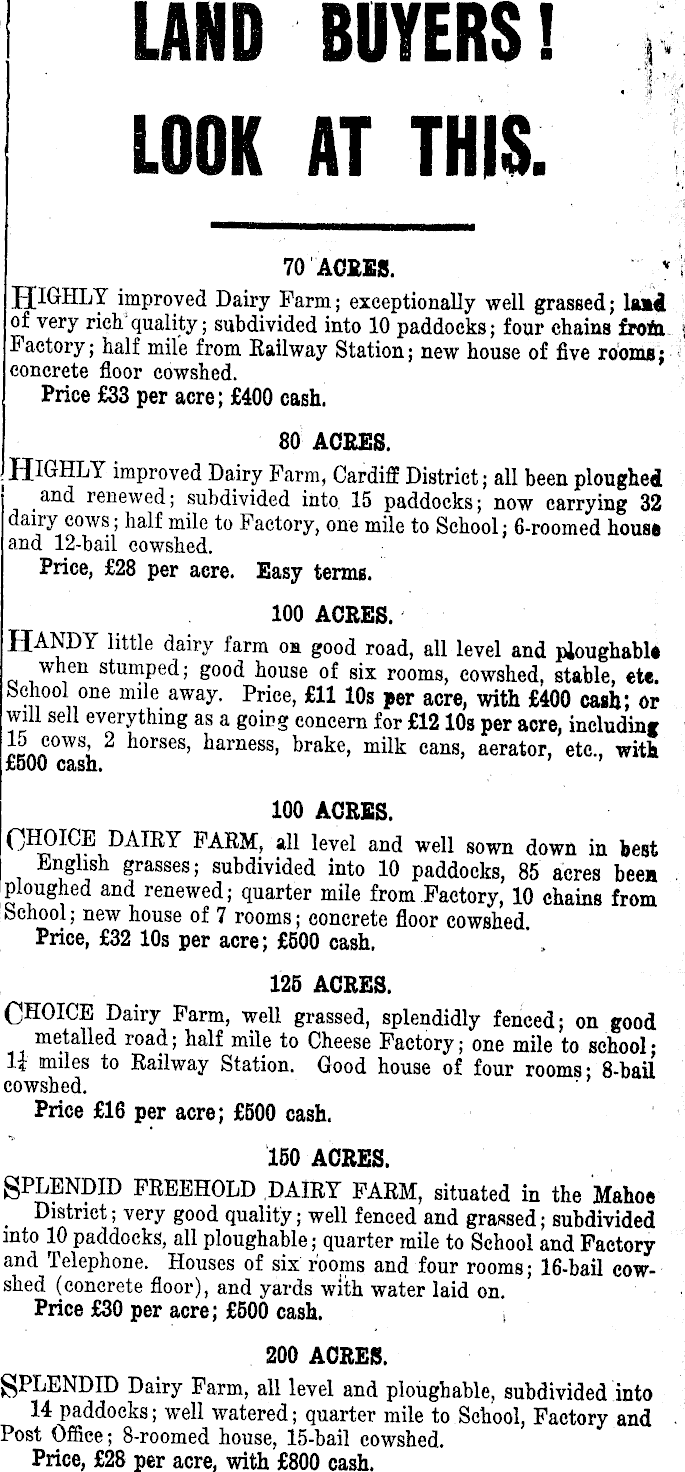 LAND BUYERS!
LOOK AT THIS.

70 ACRES.

HIGHLY improved Dairy Farm; exceptionally well grassed; land of very rich quality; subdivided into 10 paddocks; four chains from Factory; half mile from Railway Station; new house of five rooms; concrete floor cowshed.
Price £33 per acre; £400 cash.

80 ACRES.

HIGHLY improved Dairy Farm, Cardiff District; all been ploughed and renewed; subdivided into 15 paddocks; now carrying 32 dairy cows; half mile to Factory, one mile to School; 6-roomed house and 12-bail cowshed.
Price, £28 per acre. Easy terms.

100 ACRES.

HANDY little dairy farm on good road, all level and ploughable when stumped; good house of six rooms, cowshed, stable, etc. School one mile away. Price, £11 10s per acre, with £400 cash; or will sell everything as a going concern for £12 10s per acre, including 15 cows, 2 horses, harness, brake, milk cans, aerator, etc., with £500 cash.

100 ACRES.

CHOICE DAIRY FARM, all level and well sown down in best English grasses; subdivided into 10 paddocks, 85 acres been ploughed and renewed; quarter mile from Factory, 10 chains from School; new house of 7 rooms; concrete floor cowshed.
Price, £32 10s per acre; £500 cash.

125 ACRES.

CHOICE Dairy Farm, well grassed, splendidly fenced; on good metalled road; half mile to Cheese Factory; one mile to school; $1\frac{1}{4}$ miles to Railway Station. Good house of four rooms; 8-bail cowshed.
Price £16 per acre; £500 cash.

150 ACRES.

SPLENDID FREEHOLD DAIRY FARM, situated in the Mahoe District; very good quality; well fenced and grassed; subdivided into 10 paddocks, all ploughable; quarter mile to School and Factory and Telephone. Houses of six rooms and four rooms; 16-bail cowshed (concrete floor), and yards with water laid on.
Price £30 per acre; £500 cash.

200 ACRES.

SPLENDID Dairy Farm, all level and ploughable, subdivided into 14 paddocks; well watered; quarter mile to School, Factory and Post Office; 8-roomed house, 15-bail cowshed.
Price, £28 per acre, with £800 cash.